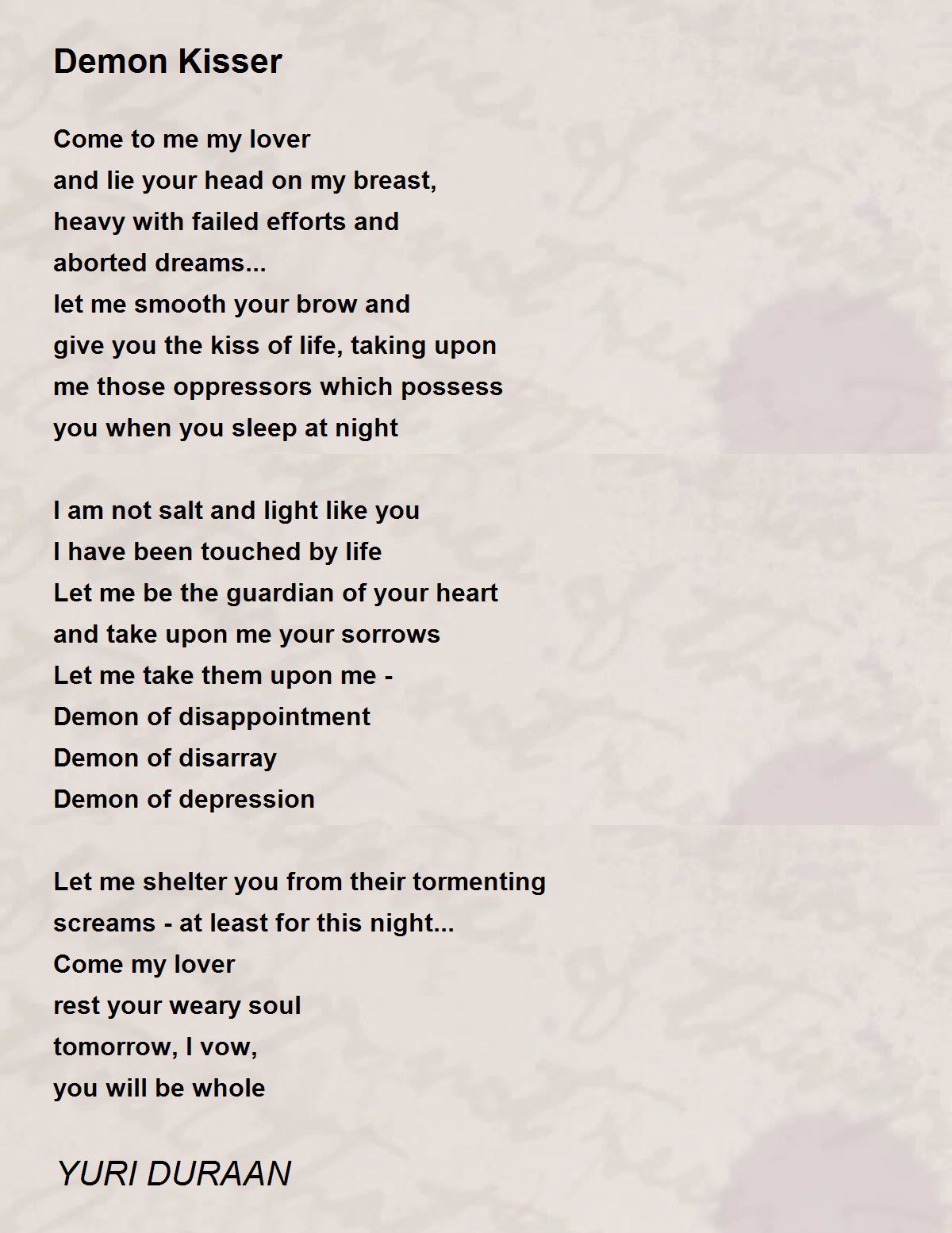 Demon Kisser

Come to me my lover
and lie your head on my breast,
heavy with failed efforts and
aborted dreams...
let me smooth your brow and
give you the kiss of life, taking upon
me those oppressors which possess
you when you sleep at night

I am not salt and light like you
I have been touched by life
Let me be the guardian of your heart
and take upon me your sorrows
Let me take them upon me -
Demon of disappointment
Demon of disarray
Demon of depression

Let me shelter you from their tormenting
screams - at least for this night...
Come my lover
rest your weary soul
tomorrow, I vow,
you will be whole

YURI DURAAN